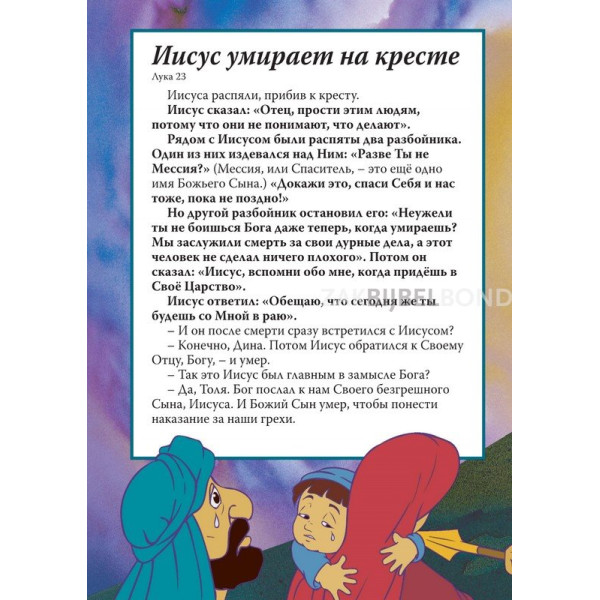 Иисус умирает на кресте
Лука 23

Иисуса распяли, прибив к кресту.
Иисус сказал: «Отец, прости этим людям, потому что они не понимают, что делают».
Рядом с Иисусом были распяты два разбойника. Один из них издевался над Ним: «Разве Ты не Мессия?» (Мессия, или Спаситель, – это ещё одно имя Божьего Сына.) «Докажи это, спаси Себя и нас тоже, пока не поздно!»
Но другой разбойник остановил его: «Неужели ты не боишься Бога даже теперь, когда умираешь? Мы заслужили смерть за свои дурные дела, а этот человек не сделал ничего плохого». Потом он сказал: «Иисус, вспомни обо мне, когда придёшь в Своё Царство».
Иисус ответил: «Обещаю, что сегодня же ты будешь со Мной в раю».
– И он после смерти сразу встретился с Иисусом?
– Конечно, Дина. Потом Иисус обратился к Своему Отцу, Богу, – и умер.
– Так это Иисус был главным в замысле Бога?
– Да, Толя. Бог послал к нам Своего безгрешного Сына, Иисуса. И Божий Сын умер, чтобы понести наказание за наши грехи.

ZAKBIJBELBOND